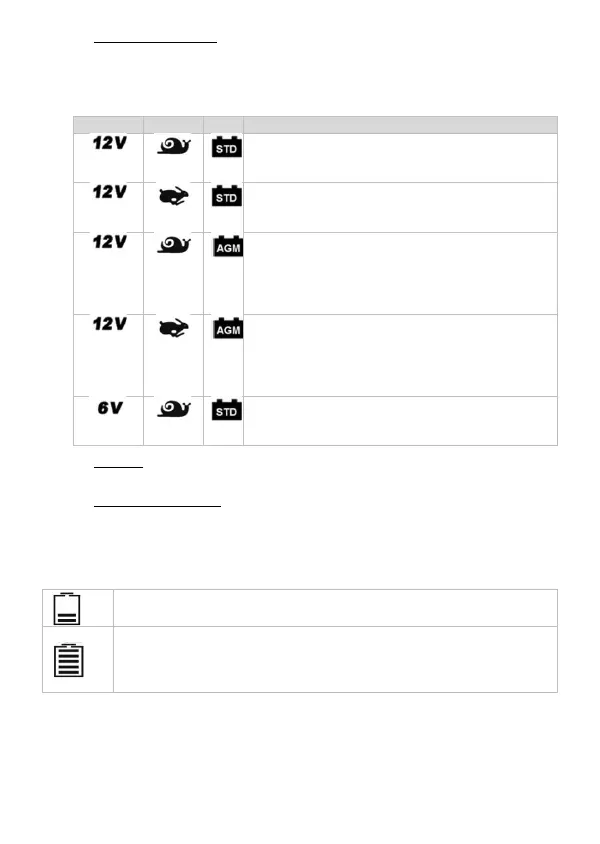 | | | | |
|---|---|---|---|
| 12V | | STD | |
| 12V | | STD | |
| 12V | | AGM | |
| 12V | | AGM | |
| 6V | | STD | |